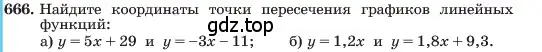 666. Найдите координаты точки пересечения графиков линейных функций:
gdz.top
а) $y = 5x + 29$ и $y = -3x - 11$; б) $y = 1,2x$ и $y = 1,8x + 9,3$.